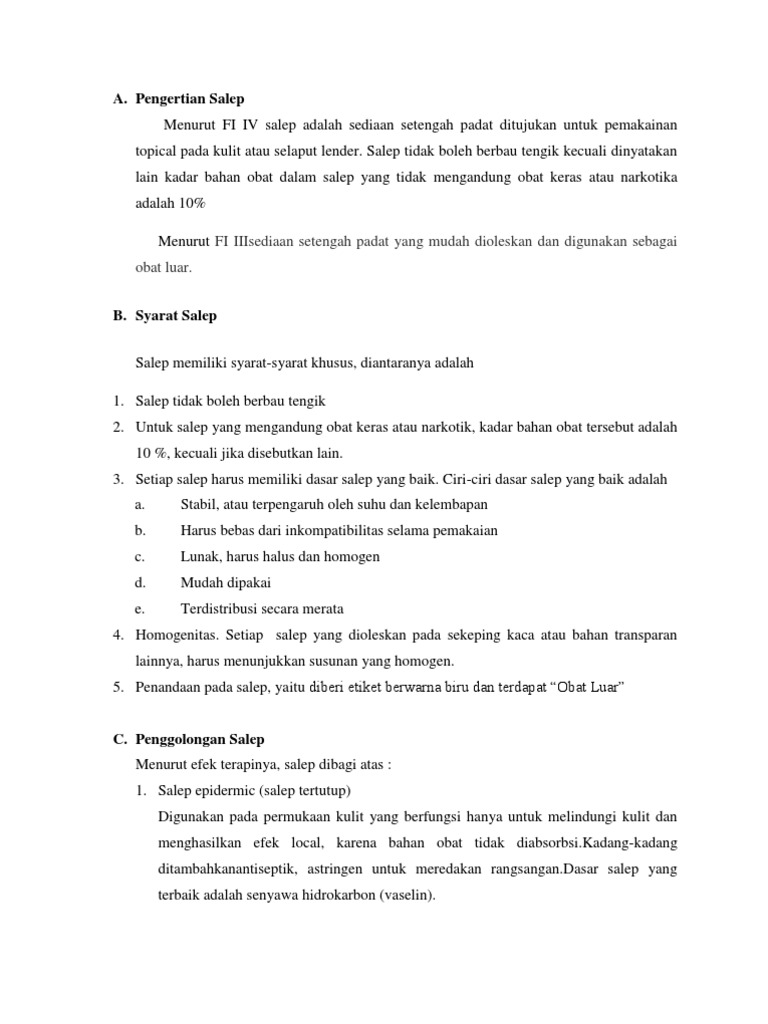 A. Pengertian Salep

Menurut FI IV salep adalah sediaan setengah padat ditujukan untuk pemakainan topical pada kulit atau selaput lender. Salep tidak boleh berbau tengik kecuali dinyatakan lain kadar bahan obat dalam salep yang tidak mengandung obat keras atau narkotika adalah 10%

Menurut FI IIIsediaan setengah padat yang mudah dioleskan dan digunakan sebagai obat luar.

B. Syarat Salep

Salep memiliki syarat-syarat khusus, diantaranya adalah

1. Salep tidak boleh berbau tengik
2. Untuk salep yang mengandung obat keras atau narkotik, kadar bahan obat tersebut adalah 10 %, kecuali jika disebutkan lain.
3. Setiap salep harus memiliki dasar salep yang baik. Ciri-ciri dasar salep yang baik adalah
a. Stabil, atau terpengaruh oleh suhu dan kelembapan
b. Harus bebas dari inkompatibilitas selama pemakaian
c. Lunak, harus halus dan homogen
d. Mudah dipakai
e. Terdistribusi secara merata
4. Homogenitas. Setiap salep yang dioleskan pada sekeping kaca atau bahan transparan lainnya, harus menunjukkan susunan yang homogen.
5. Penandaan pada salep, yaitu diberi etiket berwarna biru dan terdapat “Obat Luar”

C. Penggolongan Salep

Menurut efek terapinya, salep dibagi atas :

1. Salep epidermic (salep tertutup)
Digunakan pada permukaan kulit yang berfungsi hanya untuk melindungi kulit dan menghasilkan efek local, karena bahan obat tidak diabsorbsi.Kadang-kadang ditambahkanantiseptik, astringen untuk meredakan rangsangan.Dasar salep yang terbaik adalah senyawa hidrokarbon (vaselin).